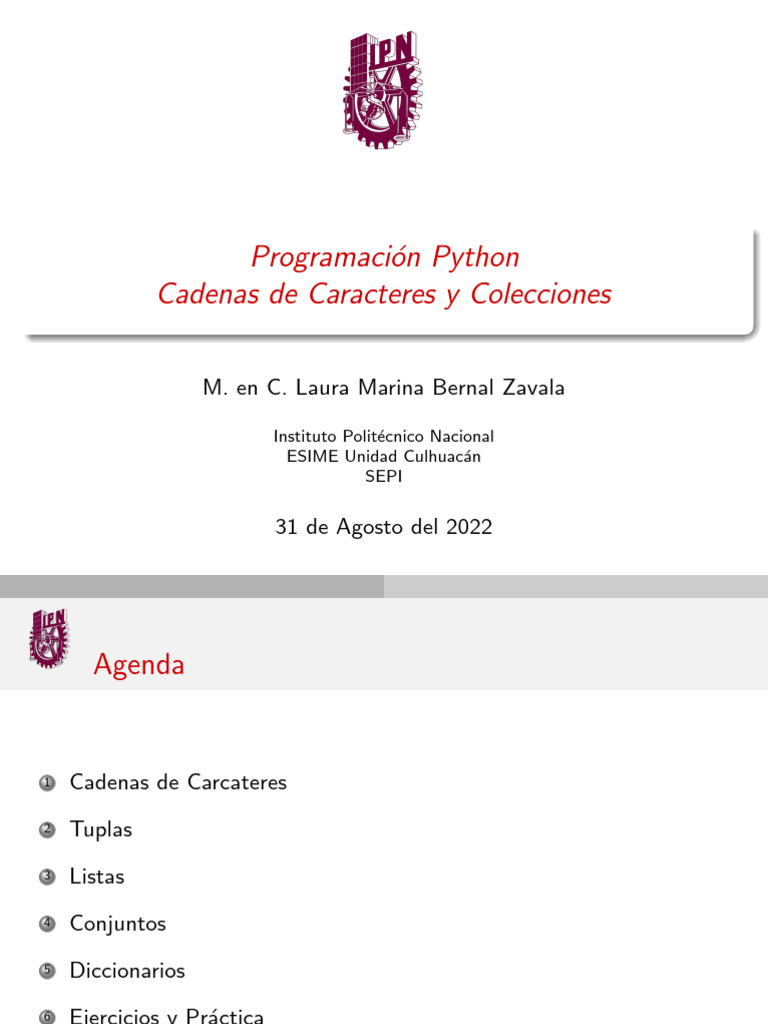 IPN

Programación Python
Cadenas de Caracteres y Colecciones

M. en C. Laura Marina Bernal Zavala

Instituto Politécnico Nacional
ESIME Unidad Culhuacán
SEPI

31 de Agosto del 2022

IPN

Agenda

1 Cadenas de Carcateres

2 Tuplas

3 Listas

4 Conjuntos

5 Diccionarios

6 Ejercicios y Práctica